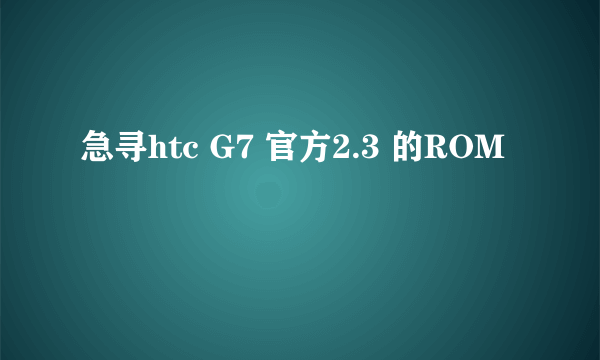 急寻htc G7 官方2.3 的ROM